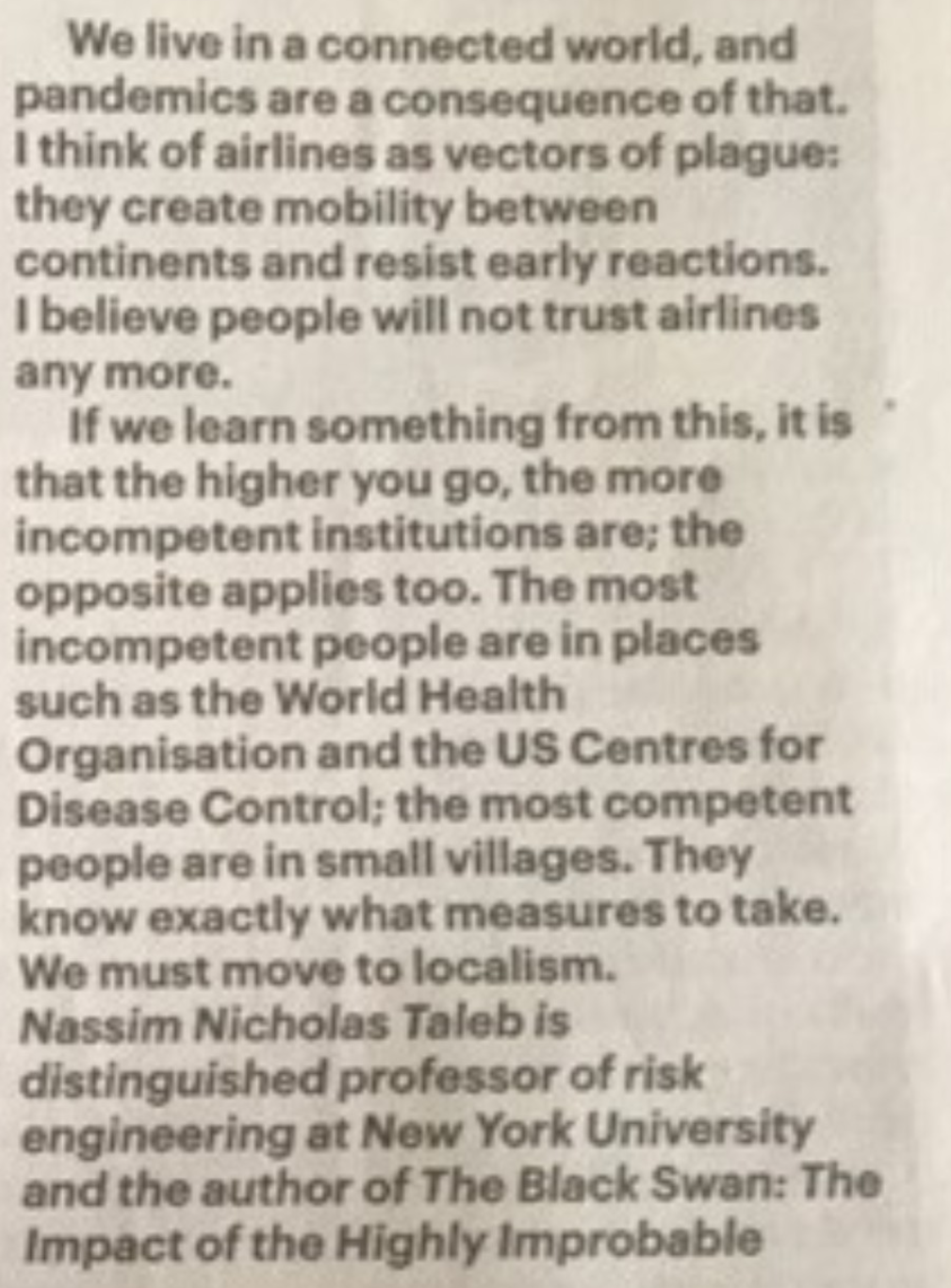 We live in a connected world, and pandemics are a consequence of that. I think of airlines as vectors of plague: they create mobility between continents and resist early reactions. I believe people will not trust airlines any more.

If we learn something from this, it is that the higher you go, the more incompetent institutions are; the opposite applies too. The most incompetent people are in places such as the World Health Organisation and the US Centres for Disease Control; the most competent people are in small villages. They know exactly what measures to take. We must move to localism.

Nassim Nicholas Taleb is distinguished professor of risk engineering at New York University and the author of The Black Swan: The Impact of the Highly Improbable